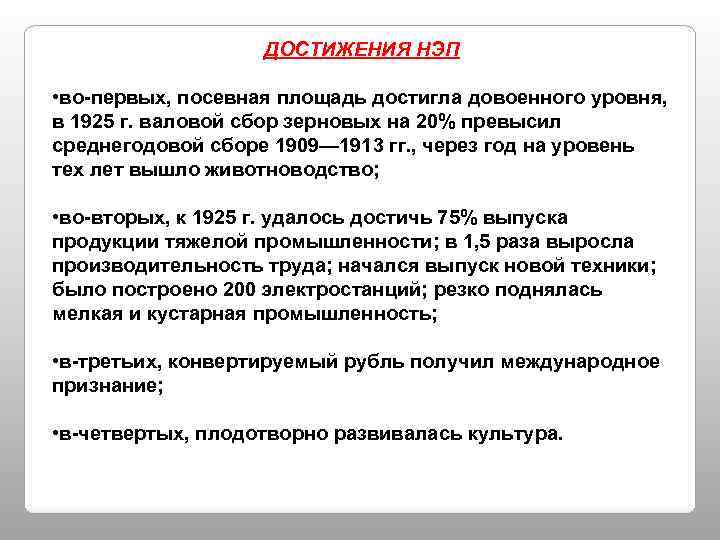 ДОСТИЖЕНИЯ НЭП

•во-первых, посевная площадь достигла довоенного уровня, в 1925 г. валовой сбор зерновых на 20% превысил среднегодовой сборе 1909—1913 гг., через год на уровень тех лет вышло животноводство;

•во-вторых, к 1925 г. удалось достичь 75% выпуска продукции тяжелой промышленности; в 1,5 раза выросла производительность труда; начался выпуск новой техники; было построено 200 электростанций; резко поднялась мелкая и кустарная промышленность;

•в-третьих, конвертируемый рубль получил международное признание;

•в-четвертых, плодотворно развивалась культура.